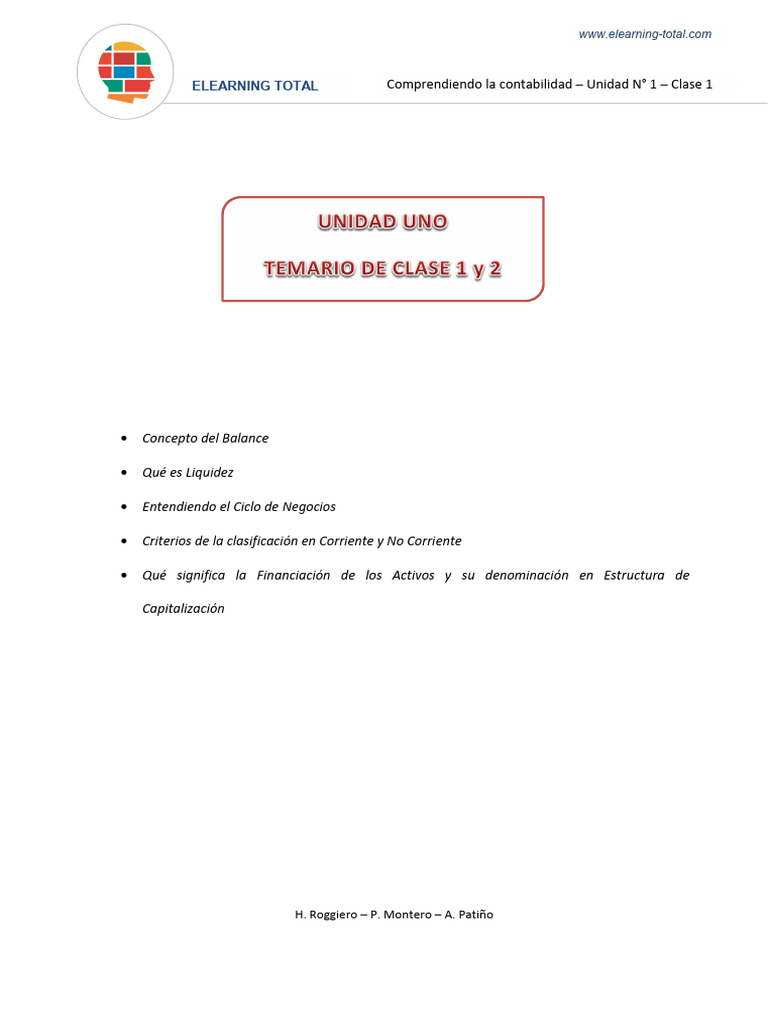 www.elearning-total.com

ELEARNING TOTAL

Comprendiendo la contabilidad – Unidad N° 1 – Clase 1

UNIDAD UNO

TEMARIO DE CLASE 1 y 2

• Concepto del Balance

• Qué es Liquidez

• Entendiendo el Ciclo de Negocios

• Criterios de la clasificación en Corriente y No Corriente

• Qué significa la Financiación de los Activos y su denominación en Estructura de Capitalización

H. Roggiero – P. Montero – A. Patiño